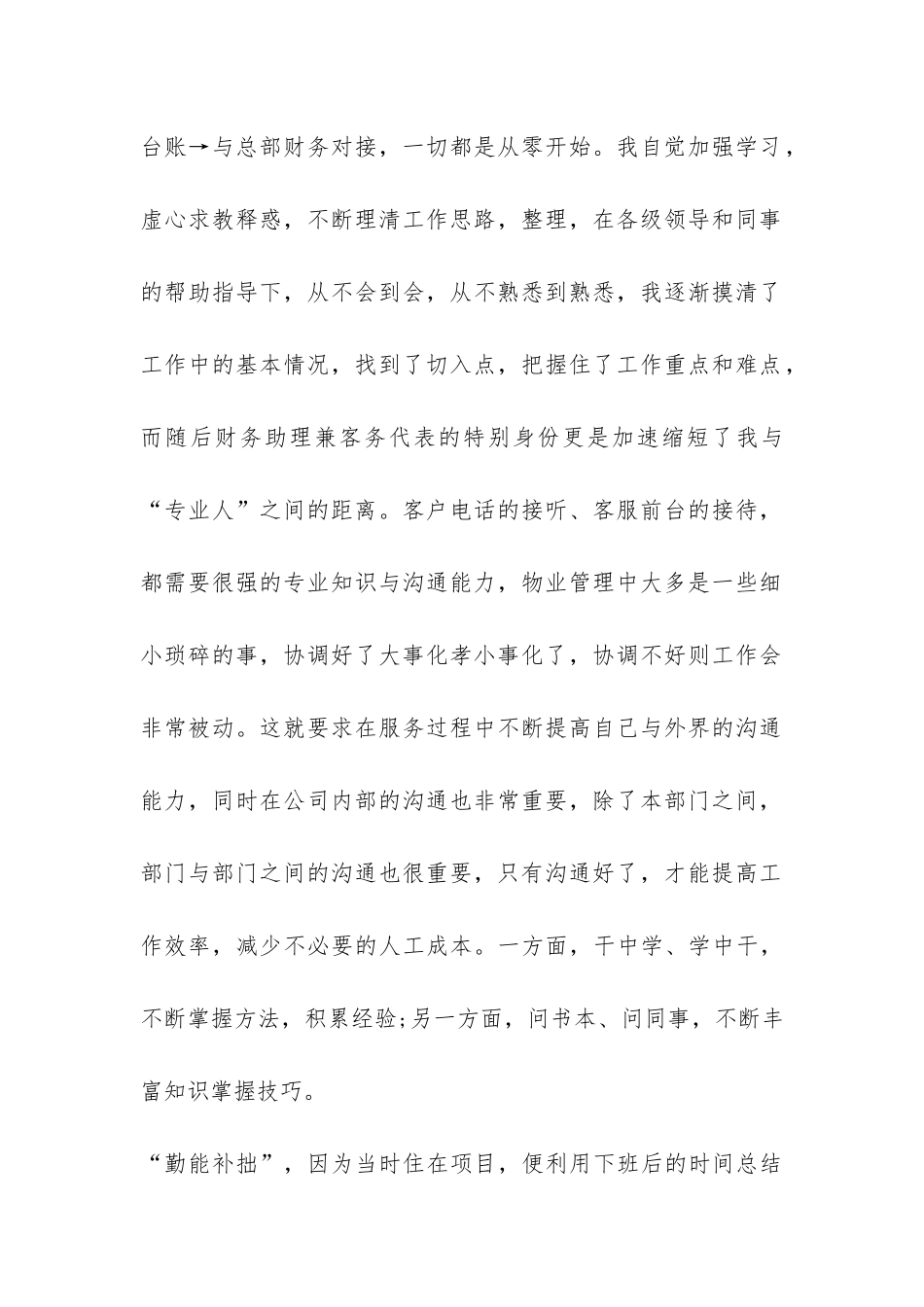 台账→与总部财务对接，一切都是从零开始。我自觉加强学习，虚心求教释惑，不断理清工作思路，整理，在各级领导和同事的帮助指导下，从不会到会，从不熟悉到熟悉，我逐渐摸清了工作中的基本情况，找到了切入点，把握住了工作重点和难点，而随后财务助理兼客务代表的特别身份更是加速缩短了我与“专业人”之间的距离。客户电话的接听、客服前台的接待，都需要很强的专业知识与沟通能力，物业管理中大多是一些细小琐碎的事，协调好了大事化孝小事化了，协调不好则工作会非常被动。这就要求在服务过程中不断提高自己与外界的沟通能力，同时在公司内部的沟通也非常重要，除了本部门之间，部门与部门之间的沟通也很重要，只有沟通好了，才能提高工作效率，减少不必要的人工成本。一方面，干中学、学中干，不断掌握方法，积累经验;另一方面，问书本、问同事，不断丰富知识掌握技巧。

“勤能补拙”，因为当时住在项目，便利用下班后的时间总结